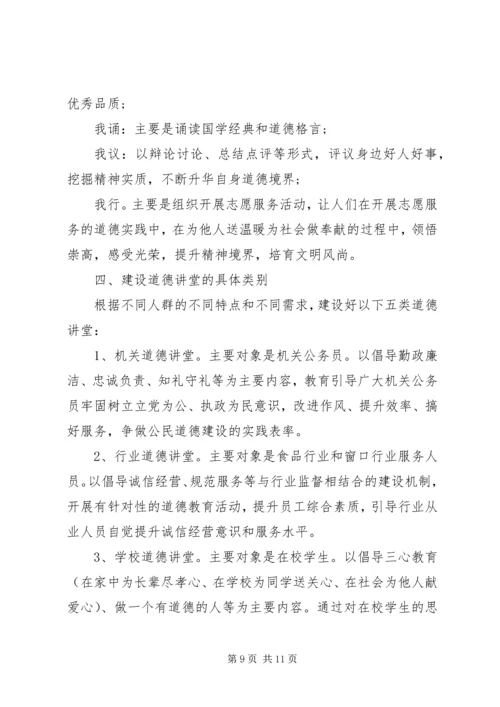 优秀品质；

我诵：主要是诵读国学经典和道德格言；

我议：以辩论讨论、总结点评等形式，评议身边好人好事，挖掘精神实质，不断升华自身道德境界；

我行。主要是组织开展志愿服务活动，让人们在开展志愿服务的道德实践中，在为他人送温暖为社会做奉献的过程中，领悟崇高，感受光荣，提升精神境界，培育文明风尚。

四、建设道德讲堂的具体类别

根据不同人群的不同特点和不同需求，建设好以下五类道德讲堂：

1、机关道德讲堂。主要对象是机关公务员。以倡导勤政廉洁、忠诚负责、知礼守礼等为主要内容，教育引导广大机关公务员牢固树立立党为公、执政为民意识，改进作风、提升效率、搞好服务，争做公民道德建设的实践表率。

2、行业道德讲堂。主要对象是食品行业和窗口行业服务人员。以倡导诚信经营、规范服务等与行业监督相结合的建设机制，开展有针对性的道德教育活动，提升员工综合素质，引导行业从业人员自觉提升诚信经营意识和服务水平。

3、学校道德讲堂。主要对象是在校学生。以倡导三心教育（在家中为长辈尽孝心、在学校为同学送关心、在社会为他人献爱心）、做一个有道德的人等为主要内容。通过对在校学生的思

第 9 页 共 11 页